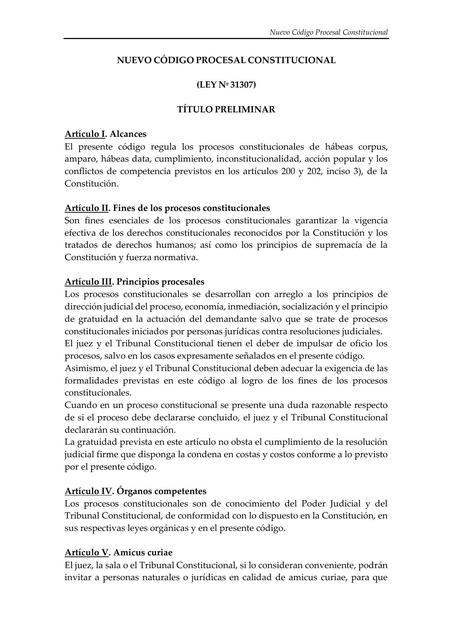 Nuevo Código Procesal Constitucional

NUEVO CÓDIGO PROCESAL CONSTITUCIONAL

(LEY Nº 31307)

TÍTULO PRELIMINAR

Artículo I. Alcances
El presente código regula los procesos constitucionales de hábeas corpus, amparo, hábeas data, cumplimiento, inconstitucionalidad, acción popular y los conflictos de competencia previstos en los artículos 200 y 202, inciso 3), de la Constitución.

Artículo II. Fines de los procesos constitucionales
Son fines esenciales de los procesos constitucionales garantizar la vigencia efectiva de los derechos constitucionales reconocidos por la Constitución y los tratados de derechos humanos; así como los principios de supremacía de la Constitución y fuerza normativa.

Artículo III. Principios procesales
Los procesos constitucionales se desarrollan con arreglo a los principios de dirección judicial del proceso, economía, inmediación, socialización y el principio de gratuidad en la actuación del demandante salvo que se trate de procesos constitucionales iniciados por personas jurídicas contra resoluciones judiciales.
El juez y el Tribunal Constitucional tienen el deber de impulsar de oficio los procesos, salvo en los casos expresamente señalados en el presente código.
Asimismo, el juez y el Tribunal Constitucional deben adecuar la exigencia de las formalidades previstas en este código al logro de los fines de los procesos constitucionales.
Cuando en un proceso constitucional se presente una duda razonable respecto de si el proceso debe declararse concluido, el juez y el Tribunal Constitucional declararán su continuación.
La gratuidad prevista en este artículo no obsta el cumplimiento de la resolución judicial firme que disponga la condena en costas y costos conforme a lo previsto por el presente código.

Artículo IV. Órganos competentes
Los procesos constitucionales son de conocimiento del Poder Judicial y del Tribunal Constitucional, de conformidad con lo dispuesto en la Constitución, en sus respectivas leyes orgánicas y en el presente código.

Artículo V. Amicus curiae
El juez, la sala o el Tribunal Constitucional, si lo consideran conveniente, podrán invitar a personas naturales o jurídicas en calidad de amicus curiae, para que